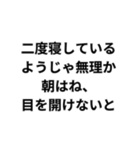 二度寝している
ようじゃ無理か
朝はね、
目を開けないと